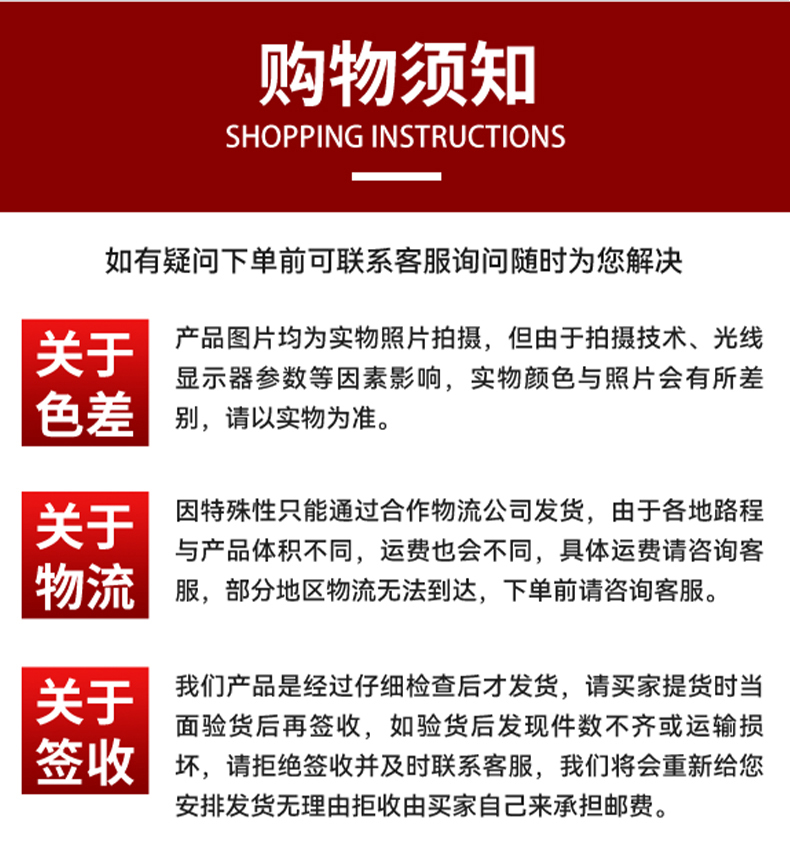 购物须知
SHOPPING INSTRUCTIONS

如有疑问下单前可联系客服询问随时为您解决

关于色差

产品图片均为实物照片拍摄，但由于拍摄技术、光线显示器参数等因素影响，实物颜色与照片会有所差别，请以实物为准。

关于物流

因特殊性只能通过合作物流公司发货，由于各地路程与产品体积不同，运费也会不同，具体运费请咨询客服，部分地区物流无法到达，下单前请咨询客服。

关于签收

我们产品是经过仔细检查后才发货，请买家提货时当面验货后再签收，如验货后发现件数不齐或运输损坏，请拒绝签收并及时联系客服，我们将会重新给您安排发货无理由拒收由买家自己来承担邮费。